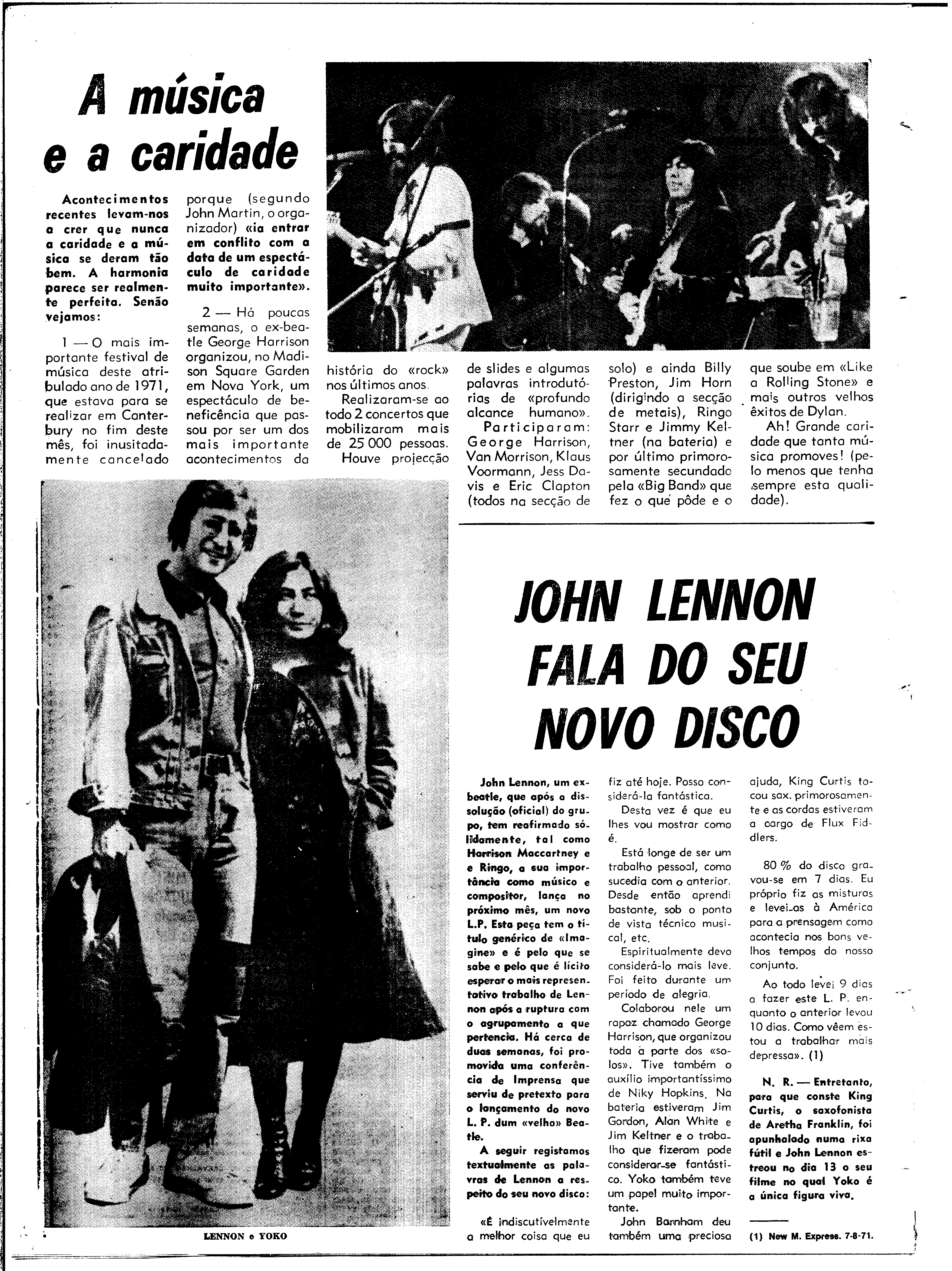 A música e a caridade

Acontecimentos recentes levam-nos a crer que nunca a caridade e a música se deram tão bem. A harmonia parece ser realmente perfeita. Senão vejamos:

1 — O mais importante festival de música deste atribulado ano de 1971, que estava para se realizar em Canterbury no fim deste mês, foi inusitadamente cancelado porque (segundo John Martin, o organizador) «ia entrar em conflito com a data de um espectáculo de caridade muito importante».

2 — Há poucas semanas, o ex-beatle George Harrison organizou, no Madison Square Garden em Nova York, um espectáculo de beneficência que passou por ser um dos mais importante acontecimentos da história do «rock» nos últimos anos.

Realizaram-se ao todo 2 concertos que mobilizaram mais de 25 000 pessoas.

Houve projecção de slides e algumas palavras introdutórias de «profundo alcance humano».

Participaram: George Harrison, Van Morrison, Klaus Voormann, Jess Davis e Eric Clapton (todos na secção de solo) e ainda Billy Preston, Jim Horn (dirigindo a secção de metais), Ringo Starr e Jimmy Keltner (na bateria) e por último primorosamente secundado pela «Big Band» que fez o que pôde e o que soube em «Like a Rolling Stone» e mais outros velhos êxitos de Dylan.

Ah! Grande caridade que tanta música promoves! (pelo menos que tenha sempre esta qualidade).

LENNON e YOKO

JOHN LENNON FALA DO SEU NOVO DISCO

John Lennon, um ex-beatle, que após a dissolução (oficial) do grupo, tem reafirmado sòlidamente, tal como Harrison Maccartney e e Ringo, a sua importância como músico e compositor, lança no próximo mês, um novo L.P. Esta peça tem o título genérico de «Imagine» e é pelo que se sabe e pelo que é lícito esperar o mais representativo trabalho de Lennon após a ruptura com o agrupamento a que pertencia. Há cerca de duas semanas, foi promovida uma conferência de Imprensa que serviu de pretexto para o lançamento do novo L. P. dum «velho» Beatle.

A seguir registamos textualmente as palavras de Lennon a respeito do seu novo disco:

«É indiscutìvelmente a melhor coisa que eu fiz até hoje. Posso considerá-la fantástica.

Desta vez é que eu lhes vou mostrar como é.

Está longe de ser um trabalho pessoal, como sucedia com o anterior. Desde então aprendi bastante, sob o ponto de vista técnico musical, etc.

Espiritualmente devo considerá-lo mais leve. Foi feito durante um período de alegria.

Colaborou nele um rapaz chamado George Harrison, que organizou toda a parte dos «solos». Tive também o auxílio importantíssimo de Niky Hopkins. Na bateria estiveram Jim Gordon, Alan White e Jim Keltner e o trabalho que fizeram pode considerar-se fantástico. Yoko também teve um papel muito importante.

John Barnham deu também uma preciosa ajuda, King Curtis tocou sax. primorosamente e as cordas estiveram a cargo de Flux Fiddlers.

80 % do disco gravou-se em 7 dias. Eu próprio fiz as misturas e levei-as à América para a prensagem como acontecia nos bons velhos tempos do nosso conjunto.

Ao todo levei 9 dias a fazer este L. P. enquanto o anterior levou 10 dias. Como vêem estou a trabalhar mais depressa». (1)

N. R. — Entretanto, para que conste King Curtis, o saxofonista de Aretha Franklin, foi apunhalado numa rixa fútil e John Lennon estreou no dia 13 o seu filme no qual Yoko é a única figura viva.

(1) New M. Express. 7-8-71.